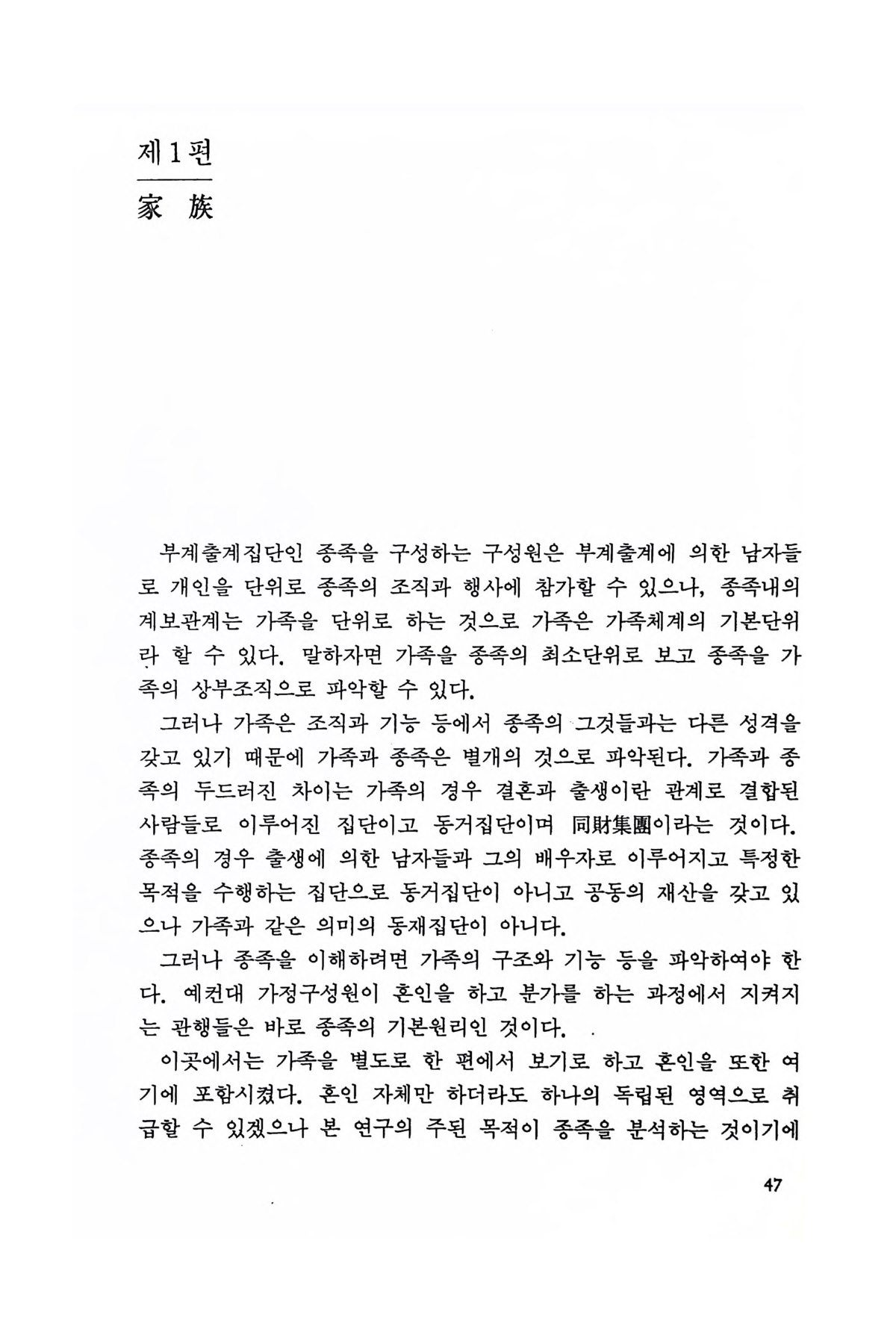 제 1 편

家 族

부계출계집단인 종족을 구성하는 구성원은 부계출계에 의한 남자들로 개인을 단위로 종족의 조직과 행사에 참가할 수 있으나, 종족내의 계보관계는 가족을 단위로 하는 것으로 가족은 가족체계의 기본단위라 할 수 있다. 말하자면 가족을 종족의 최소단위로 보고 종족을 가족의 상부조직으로 파악할 수 있다.

그러나 가족은 조직과 기능 등에서 종족의 그것들과는 다른 성격을 갖고 있기 때문에 가족과 종족은 별개의 것으로 파악된다. 가족과 종족의 두드러진 차이는 가족의 경우 결혼과 출생이란 관계로 결합된 사람들로 이루어진 집단이고 동거집단이며 同財集團이라는 것이다. 종족의 경우 출생에 의한 남자들과 그의 배우자로 이루어지고 특정한 목적을 수행하는 집단으로 동거집단이 아니고 공동의 재산을 갖고 있으나 가족과 같은 의미의 동재집단이 아니다.

그러나 종족을 이해하려면 가족의 구조와 기능 등을 파악하여야 한다. 예컨대 가정구성원이 혼인을 하고 분가를 하는 과정에서 지켜지는 관행들은 바로 종족의 기본원리인 것이다.

이곳에서는 가족을 별도로 한 편에서 보기로 하고 혼인을 또한 여기에 포함시켰다. 혼인 자체만 하더라도 하나의 독립된 영역으로 취급할 수 있겠으나 본 연구의 주된 목적이 종족을 분석하는 것이기에

47